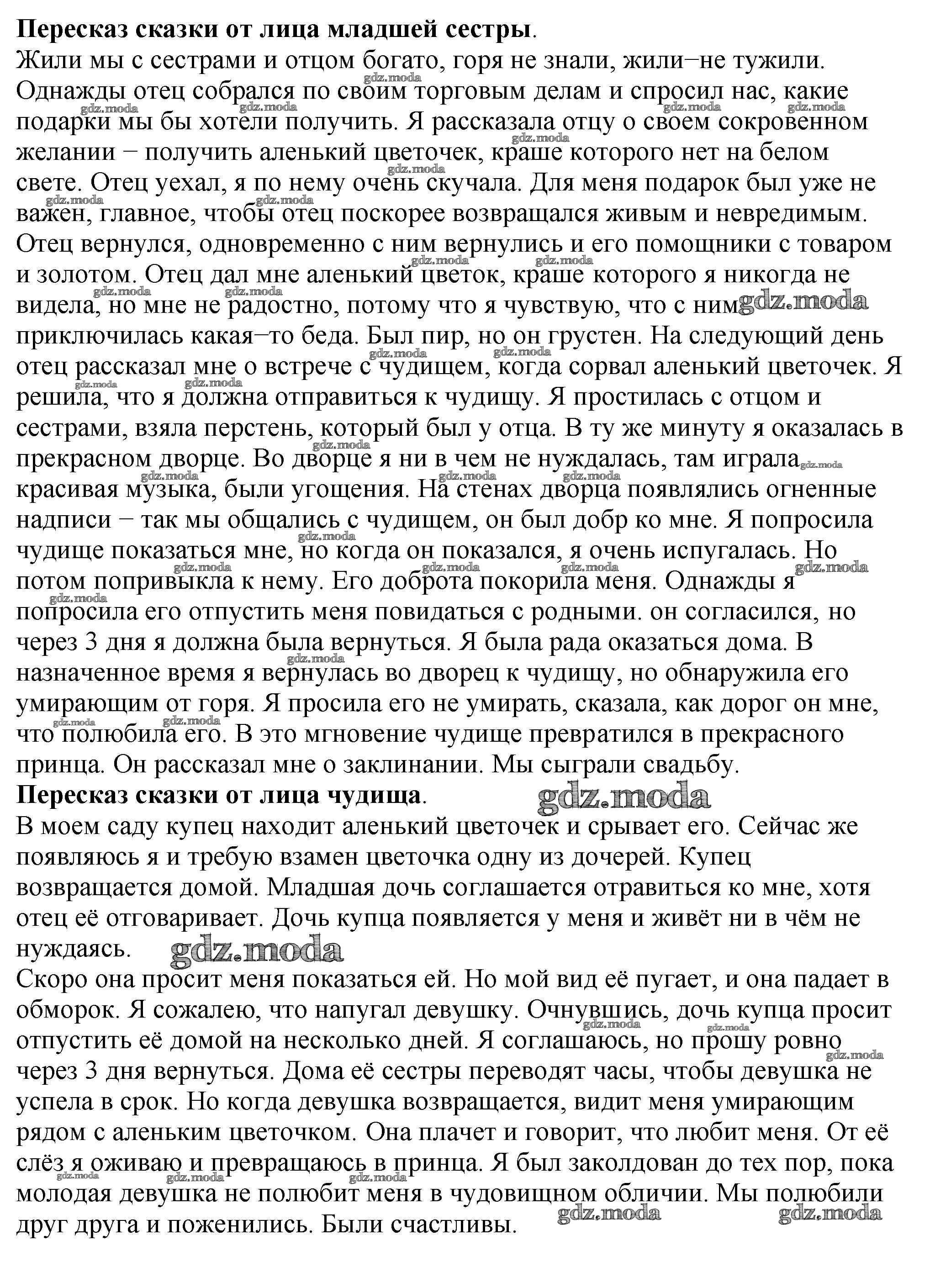 Пересказ сказки от лица младшей сестры.

Жили мы с сестрами и отцом богато, горя не знали, жили−не тужили. Однажды отец собрался по своим торговым делам и спросил нас, какие подарки мы бы хотели получить. Я рассказала отцу о своем сокровенном желании − получить аленький цветочек, краше которого нет на белом свете. Отец уехал, я по нему очень скучала. Для меня подарок был уже не важен, главное, чтобы отец поскорее возвращался живым и невредимым. Отец вернулся, одновременно с ним вернулись и его помощники с товаром и золотом. Отец дал мне аленький цветок, краше которого я никогда не видела, но мне не радостно, потому что я чувствую, что с ним приключилась какая−то беда. Был пир, но он грустен. На следующий день отец рассказал мне о встрече с чудищем, когда сорвал аленький цветочек. Я решила, что я должна отправиться к чудищу. Я простилась с отцом и сестрами, взяла перстень, который был у отца. В ту же минуту я оказалась в прекрасном дворце. Во дворце я ни в чем не нуждалась, там играла красивая музыка, были угощения. На стенах дворца появлялись огненные надписи − так мы общались с чудищем, он был добр ко мне. Я попросила чудище показаться мне, но когда он показался, я очень испугалась. Но потом попривыкла к нему. Его доброта покорила меня. Однажды я попросила его отпустить меня повидаться с родными. он согласился, но через 3 дня я должна была вернуться. Я была рада оказаться дома. В назначенное время я вернулась во дворец к чудищу, но обнаружила его умирающим от горя. Я просила его не умирать, сказала, как дорог он мне, что полюбила его. В это мгновение чудище превратился в прекрасного принца. Он рассказал мне о заклинании. Мы сыграли свадьбу.

Пересказ сказки от лица чудища.

В моем саду купец находит аленький цветочек и срывает его. Сейчас же появляюсь я и требую взамен цветочка одну из дочерей. Купец возвращается домой. Младшая дочь соглашается отравиться ко мне, хотя отец её отговаривает. Дочь купца появляется у меня и живёт ни в чём не нуждаясь.

Скоро она просит меня показаться ей. Но мой вид её пугает, и она падает в обморок. Я сожалею, что напугал девушку. Очнувшись, дочь купца просит отпустить её домой на несколько дней. Я соглашаюсь, но прошу ровно через 3 дня вернуться. Дома её сестры переводят часы, чтобы девушка не успела в срок. Но когда девушка возвращается, видит меня умирающим рядом с аленьким цветочком. Она плачет и говорит, что любит меня. От её слёз я оживаю и превращаюсь в принца. Я был заколдован до тех пор, пока молодая девушка не полюбит меня в чудовищном обличии. Мы полюбили друг друга и поженились. Были счастливы.

gdz.moda